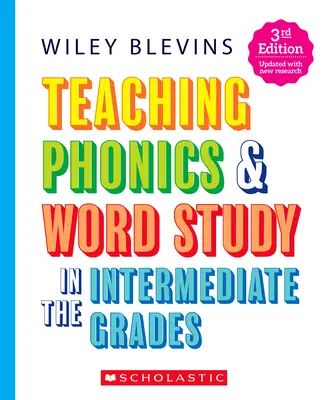 WILEY BLEVINS

3rd Edition
Updated with new research

TEACHING PHONICS & WORD STUDY IN THE INTERMEDIATE GRADES

SCHOLASTIC